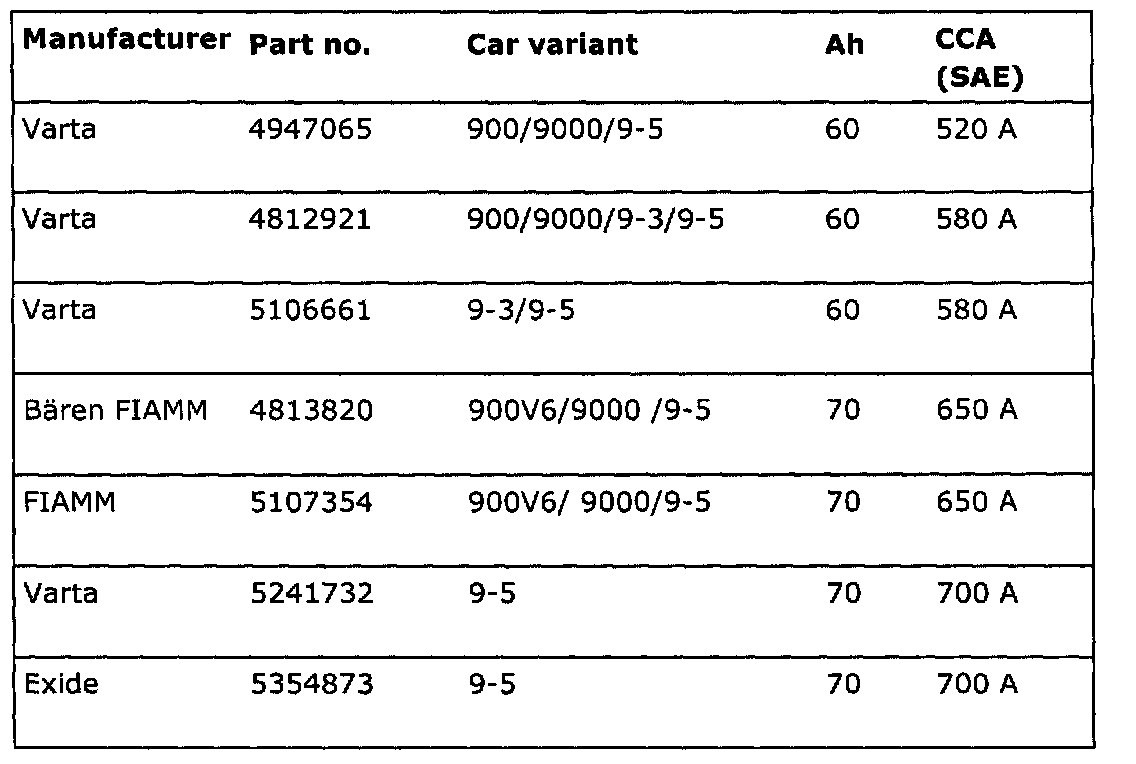 | Manufacturer | Part no. | Car variant | Ah | CCA (SAE) |
|---|---|---|---|---|
| Varta | 4947065 | 900/9000/9-5 | 60 | 520 A |
| Varta | 4812921 | 900/9000/9-3/9-5 | 60 | 580 A |
| Varta | 5106661 | 9-3/9-5 | 60 | 580 A |
| Bären FIAMM | 4813820 | 900V6/9000 /9-5 | 70 | 650 A |
| FIAMM | 5107354 | 900V6/ 9000/9-5 | 70 | 650 A |
| Varta | 5241732 | 9-5 | 70 | 700 A |
| Exide | 5354873 | 9-5 | 70 | 700 A |